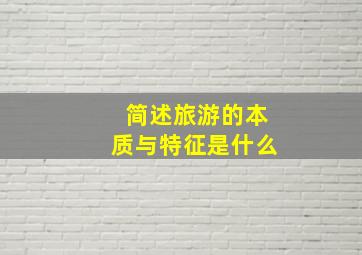 简述旅游的本质与特征是什么